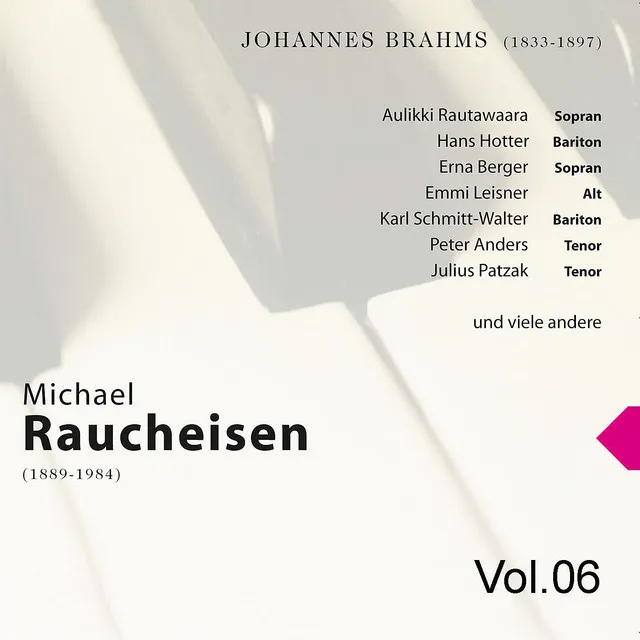 JOHANNES BRAHMS (1833-1897)

Aulikki Rautawaara Sopran
Hans Hotter Bariton
Erna Berger Sopran
Emmi Leisner Alt
Karl Schmitt-Walter Bariton
Peter Anders Tenor
Julius Patzak Tenor

und viele andere

Michael
Raucheisen
(1889-1984)

Vol.06